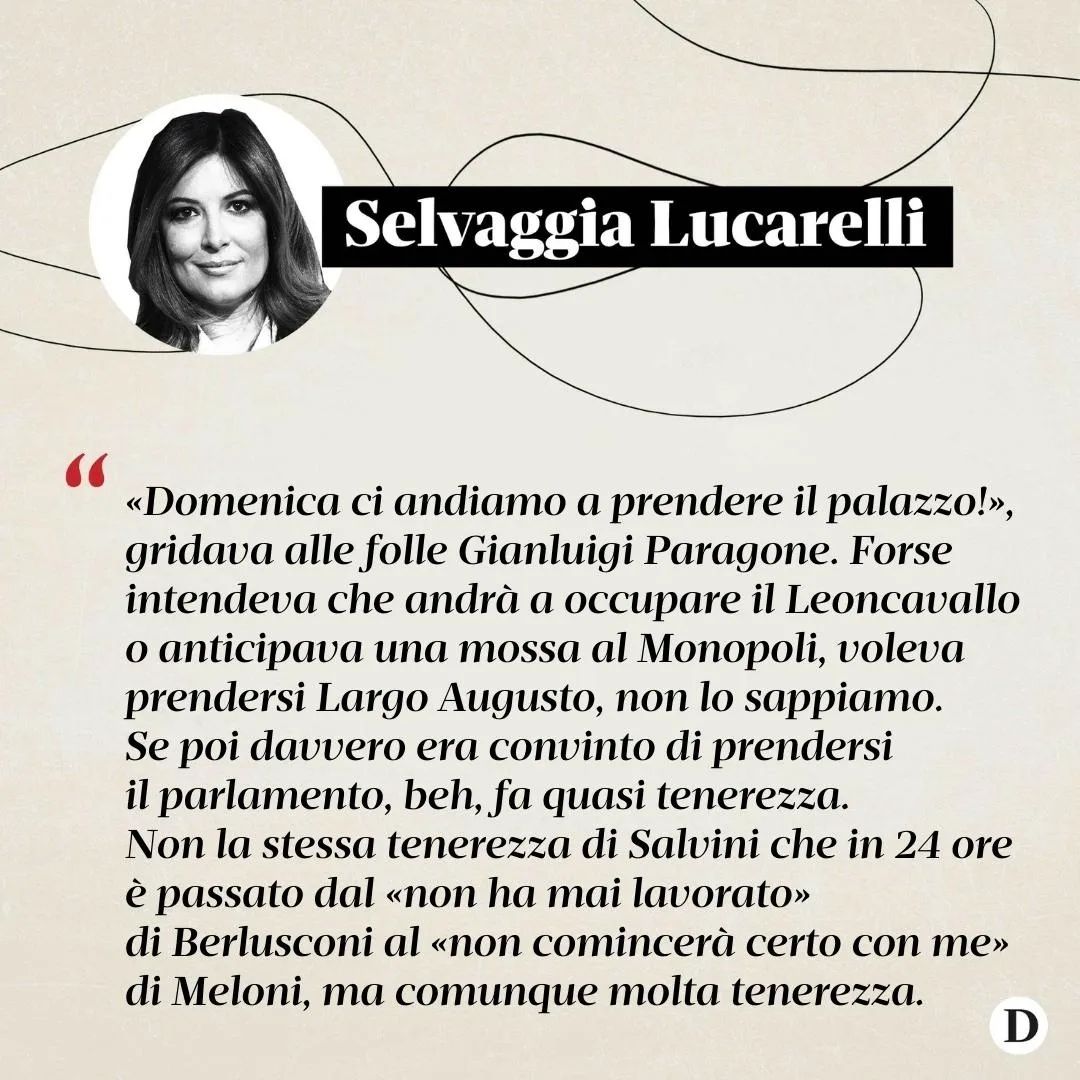 Selvaggia Lucarelli

“

«Domenica ci andiamo a prendere il palazzo!», gridava alle folle Gianluigi Paragone. Forse intendeva che andrà a occupare il Leoncavallo o anticipava una mossa al Monopoli, voleva prendersi Largo Augusto, non lo sappiamo. Se poi davvero era convinto di prendersi il parlamento, beh, fa quasi tenerezza. Non la stessa tenerezza di Salvini che in 24 ore è passato dal «non ha mai lavorato» di Berlusconi al «non comincerà certo con me» di Meloni, ma comunque molta tenerezza.

D